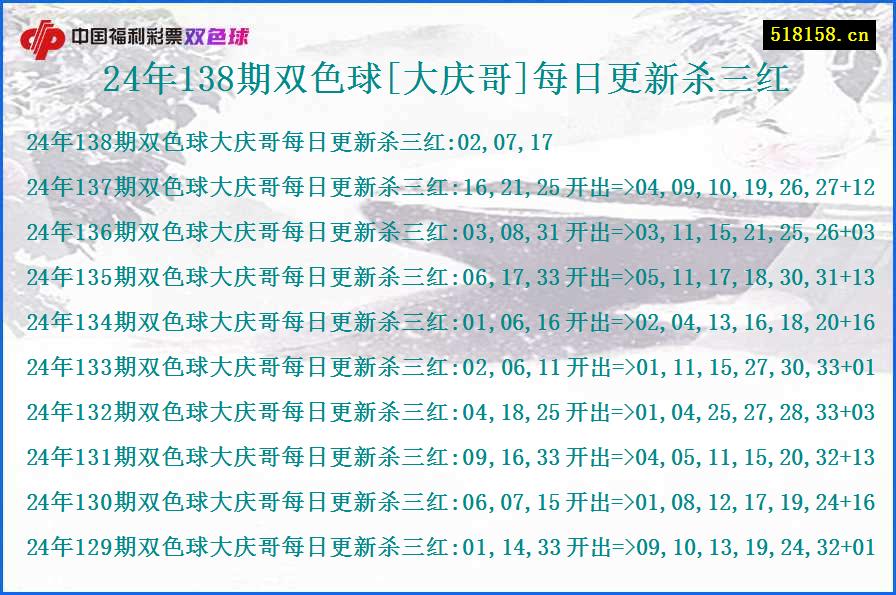 中国福利彩票双色球

518158.cn

24年138期双色球[大庆哥]每日更新杀三红

24年138期双色球大庆哥每日更新杀三红:02,07,17

24年137期双色球大庆哥每日更新杀三红:16,21,25 开出=>04,09,10,19,26,27+12

24年136期双色球大庆哥每日更新杀三红:03,08,31 开出=>03,11,15,21,25,26+03

24年135期双色球大庆哥每日更新杀三红:06,17,33 开出=>05,11,17,18,30,31+13

24年134期双色球大庆哥每日更新杀三红:01,06,16 开出=>02,04,13,16,18,20+16

24年133期双色球大庆哥每日更新杀三红:02,06,11 开出=>01,11,15,27,30,33+01

24年132期双色球大庆哥每日更新杀三红:04,18,25 开出=>01,04,25,27,28,33+03

24年131期双色球大庆哥每日更新杀三红:09,16,33 开出=>04,05,11,15,20,32+13

24年130期双色球大庆哥每日更新杀三红:06,07,15 开出=>01,08,12,17,19,24+16

24年129期双色球大庆哥每日更新杀三红:01,14,33 开出=>09,10,13,19,24,32+01